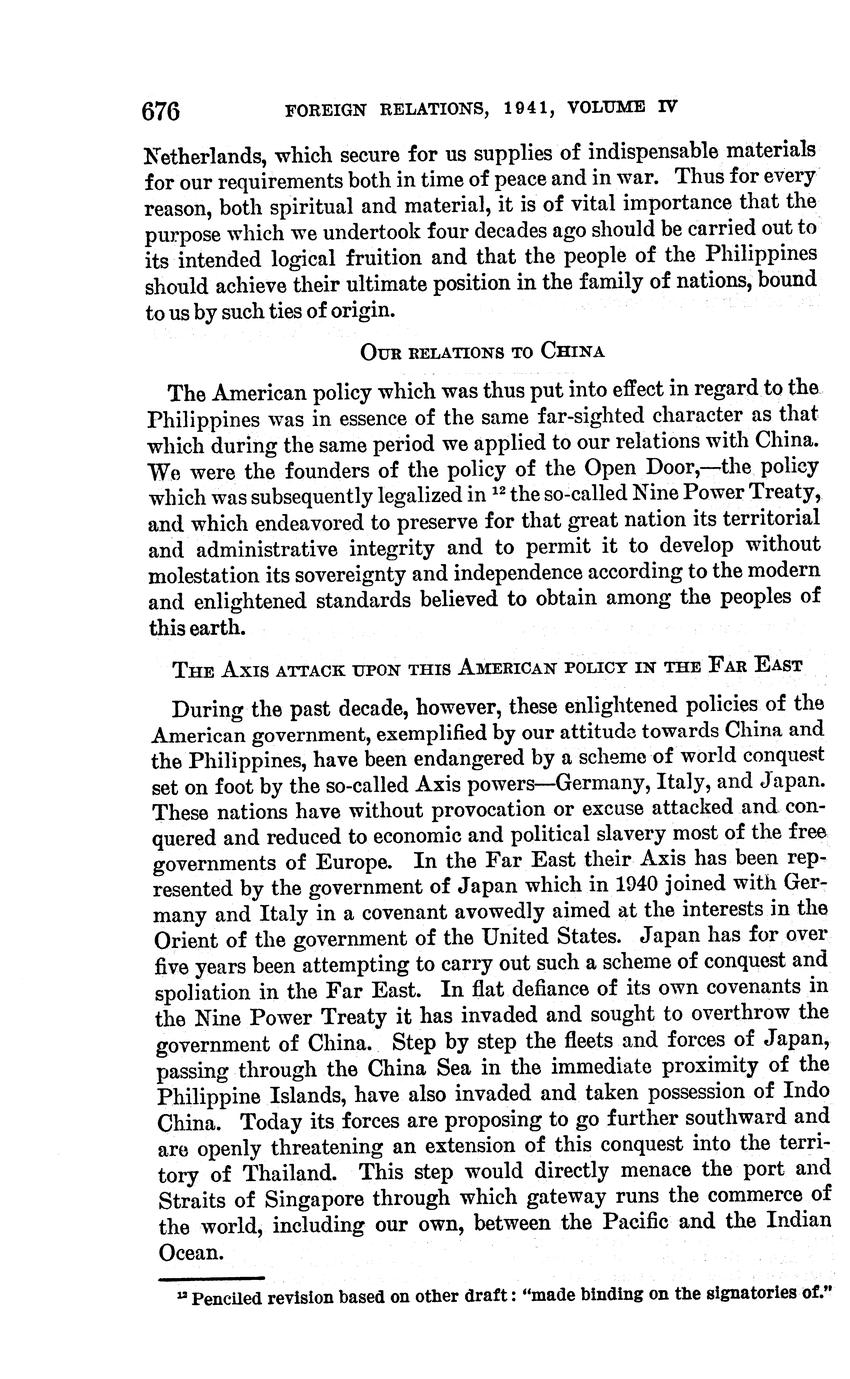 676 FOREIGN RELATIONS, 1941, VOLUME IV

Netherlands, which secure for us supplies of indispensable materials for our requirements both in time of peace and in war. Thus for every reason, both spiritual and material, it is of vital importance that the purpose which we undertook four decades ago should be carried out to its intended logical fruition and that the people of the Philippines should achieve their ultimate position in the family of nations, bound to us by such ties of origin.

OUR RELATIONS TO CHINA

The American policy which was thus put into effect in regard to the Philippines was in essence of the same far-sighted character as that which during the same period we applied to our relations with China. We were the founders of the policy of the Open Door,—the policy which was subsequently legalized in $^{12}$ the so-called Nine Power Treaty, and which endeavored to preserve for that great nation its territorial and administrative integrity and to permit it to develop without molestation its sovereignty and independence according to the modern and enlightened standards believed to obtain among the peoples of this earth.

THE AXIS ATTACK UPON THIS AMERICAN POLICY IN THE FAR EAST

During the past decade, however, these enlightened policies of the American government, exemplified by our attitude towards China and the Philippines, have been endangered by a scheme of world conquest set on foot by the so-called Axis powers—Germany, Italy, and Japan. These nations have without provocation or excuse attacked and conquered and reduced to economic and political slavery most of the free governments of Europe. In the Far East their Axis has been represented by the government of Japan which in 1940 joined with Germany and Italy in a covenant avowedly aimed at the interests in the Orient of the government of the United States. Japan has for over five years been attempting to carry out such a scheme of conquest and spoliation in the Far East. In flat defiance of its own covenants in the Nine Power Treaty it has invaded and sought to overthrow the government of China. Step by step the fleets and forces of Japan, passing through the China Sea in the immediate proximity of the Philippine Islands, have also invaded and taken possession of Indo China. Today its forces are proposing to go further southward and are openly threatening an extension of this conquest into the territory of Thailand. This step would directly menace the port and Straits of Singapore through which gateway runs the commerce of the world, including our own, between the Pacific and the Indian Ocean.

$^{12}$ Penciled revision based on other draft: "made binding on the signatories of."